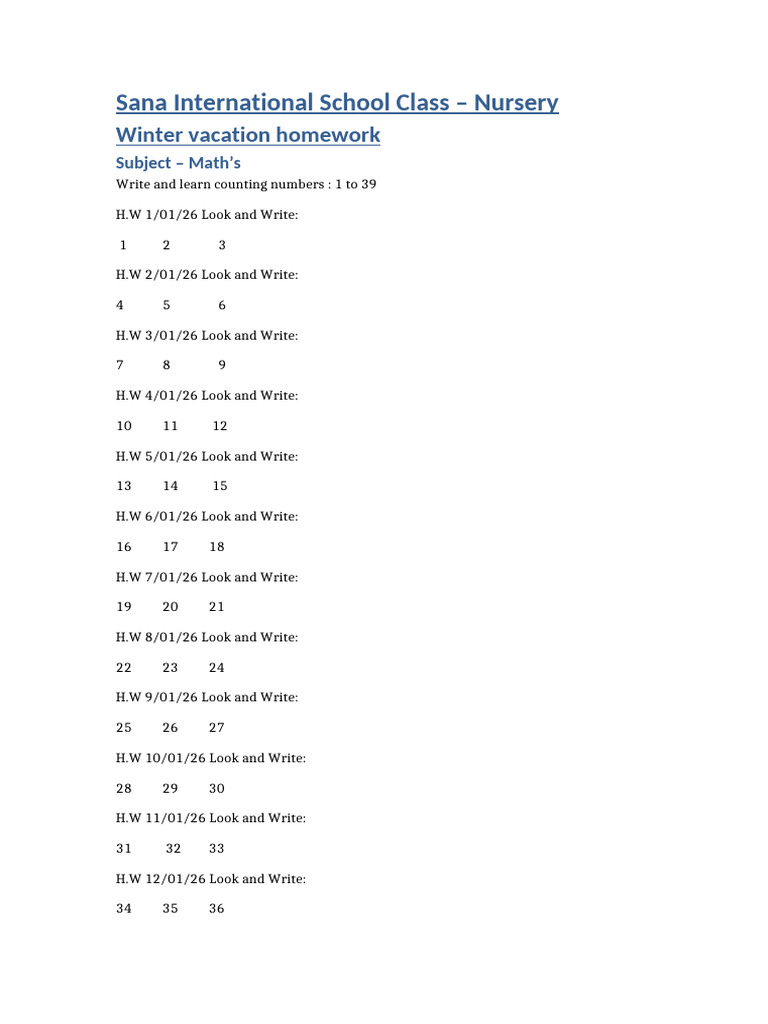 Sana International School Class – Nursery

Winter vacation homework

Subject – Math's

Write and learn counting numbers : 1 to 39

H.W 1/01/26 Look and Write:

1 2 3

H.W 2/01/26 Look and Write:

4 5 6

H.W 3/01/26 Look and Write:

7 8 9

H.W 4/01/26 Look and Write:

10 11 12

H.W 5/01/26 Look and Write:

13 14 15

H.W 6/01/26 Look and Write:

16 17 18

H.W 7/01/26 Look and Write:

19 20 21

H.W 8/01/26 Look and Write:

22 23 24

H.W 9/01/26 Look and Write:

25 26 27

H.W 10/01/26 Look and Write:

28 29 30

H.W 11/01/26 Look and Write:

31 32 33

H.W 12/01/26 Look and Write:

34 35 36